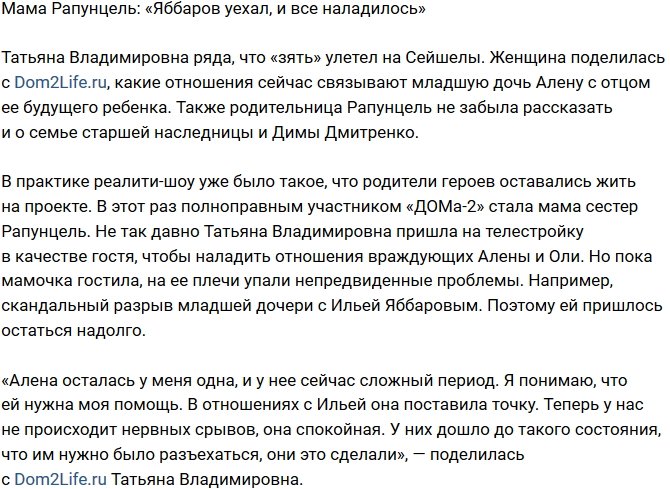 Мама Рапунцель: «Яббаров уехал, и все наладилось»

Татьяна Владимировна ряда, что «зять» улетел на Сейшелы. Женщина поделилась с Dom2Life.ru, какие отношения сейчас связывают младшую дочь Алену с отцом ее будущего ребенка. Также родительница Рапунцель не забыла рассказать и о семье старшей наследницы и Димы Дмитренко.

В практике реалити-шоу уже было такое, что родители героев оставались жить на проекте. В этот раз полноправным участником «ДОМа-2» стала мама сестер Рапунцель. Не так давно Татьяна Владимировна пришла на телестройку в качестве гостя, чтобы наладить отношения враждующих Алены и Оли. Но пока мамочка гостила, на ее плечи упали непредвиденные проблемы. Например, скандальный разрыв младшей дочери с Ильей Яббаровым. Поэтому ей пришлось остаться надолго.

«Алена осталась у меня одна, и у нее сейчас сложный период. Я понимаю, что ей нужна моя помощь. В отношениях с Ильей она поставила точку. Теперь у нас не происходит нервных срывов, она спокойная. У них дошло до такого состояния, что им нужно было разъехаться, они это сделали», — поделилась с Dom2Life.ru Татьяна Владимировна.